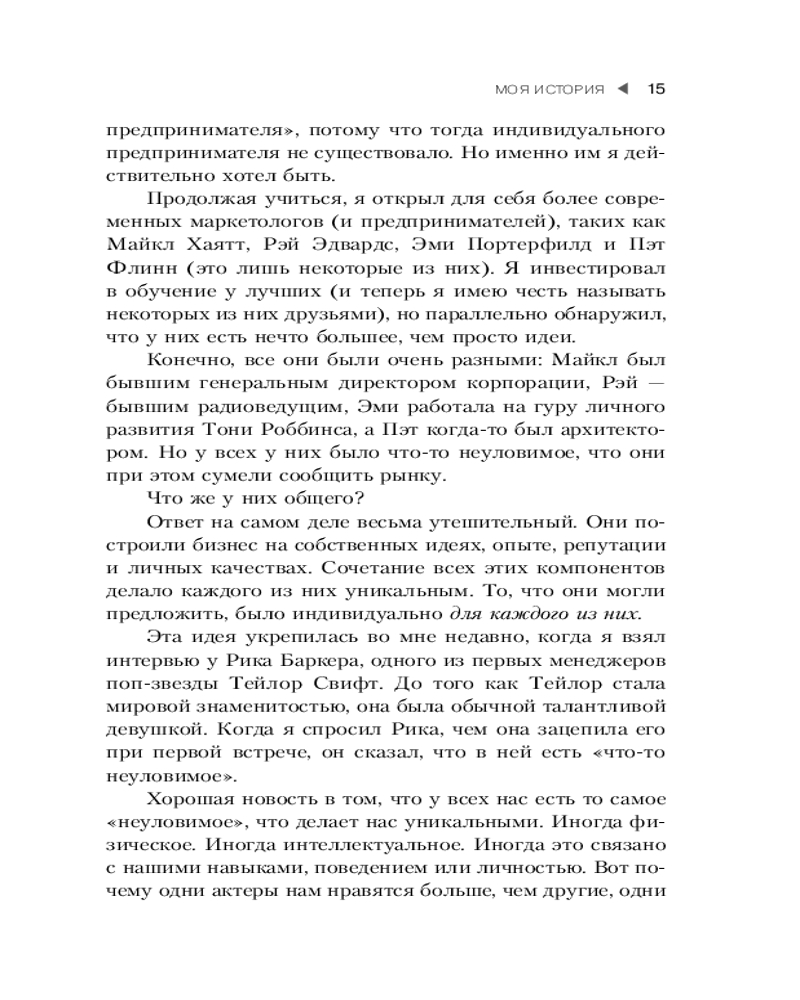 МОЯ ИСТОРИЯ ◀ 15

предпринимателя», потому что тогда индивидуального предпринимателя не существовало. Но именно им я действительно хотел быть.

Продолжая учиться, я открыл для себя более современных маркетологов (и предпринимателей), таких как Майкл Хаятт, Рэй Эдвардс, Эми Портерфилд и Пэт Флинн (это лишь некоторые из них). Я инвестировал в обучение у лучших (и теперь я имею честь называть некоторых из них друзьями), но параллельно обнаружил, что у них есть нечто большее, чем просто идеи.

Конечно, все они были очень разными: Майкл был бывшим генеральным директором корпорации, Рэй — бывшим радиоведущим, Эми работала на гуру личного развития Тони Роббинса, а Пэт когда-то был архитектором. Но у всех у них было что-то неуловимое, что они при этом сумели сообщить рынку.

Что же у них общего?

Ответ на самом деле весьма утешительный. Они построили бизнес на собственных идеях, опыте, репутации и личных качествах. Сочетание всех этих компонентов делало каждого из них уникальным. То, что они могли предложить, было индивидуально для каждого из них.

Эта идея укрепилась во мне недавно, когда я взял интервью у Рика Баркера, одного из первых менеджеров поп-звезды Тейлор Свифт. До того как Тейлор стала мировой знаменитостью, она была обычной талантливой девушкой. Когда я спросил Рика, чем она зацепила его при первой встрече, он сказал, что в ней есть «что-то неуловимое».

Хорошая новость в том, что у всех нас есть то самое «неуловимое», что делает нас уникальными. Иногда физическое. Иногда интеллектуальное. Иногда это связано с нашими навыками, поведением или личностью. Вот почему одни актеры нам нравятся больше, чем другие, одни